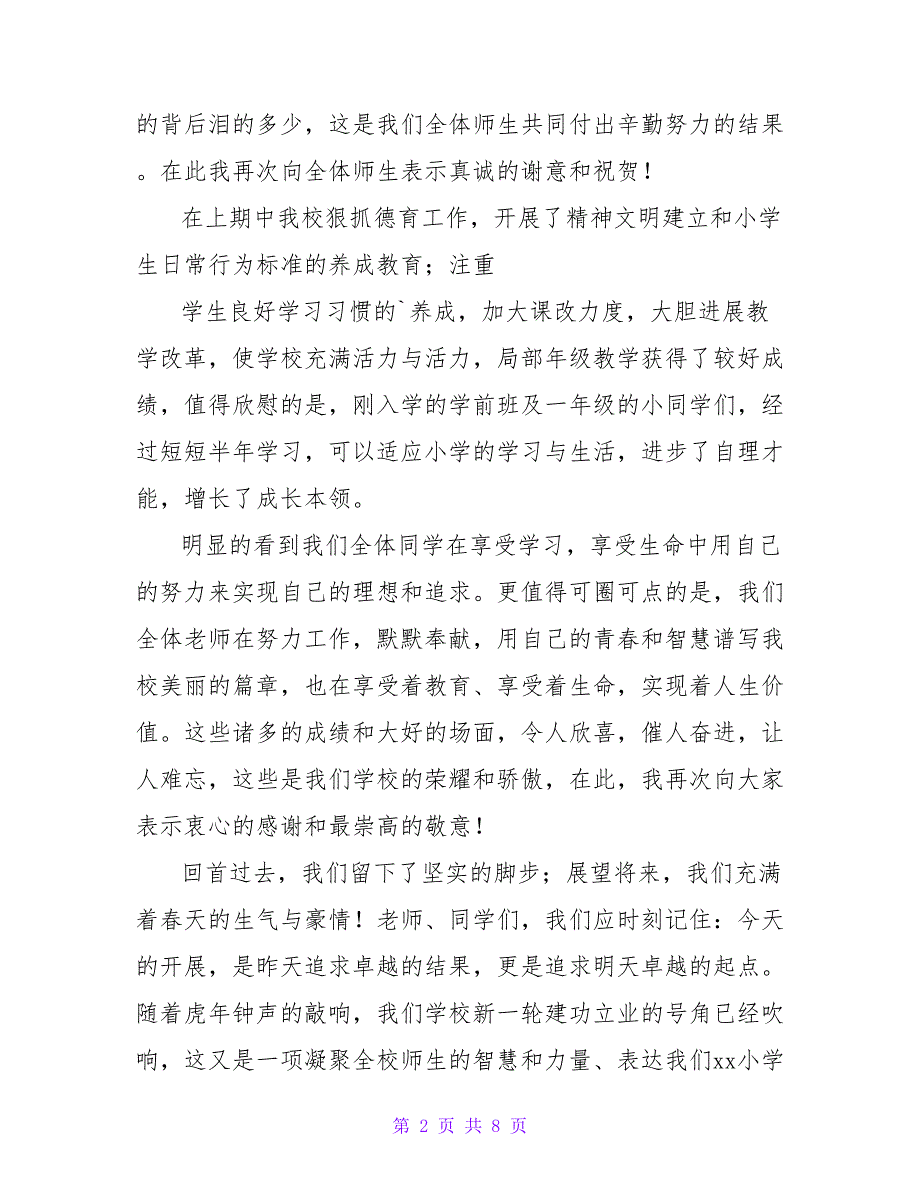 的背后泪的多少，这是我们全体师生共同付出辛勤努力的结果。在此我再次向全体师生表示真诚的谢意和祝贺！

在上期中我校狠抓德育工作，开展了精神文明建立和小学生日常行为标准的养成教育；注重

学生良好学习习惯的`养成，加大课改力度，大胆进展教学改革，使学校充满活力与活力，局部年级教学获得了较好成绩，值得欣慰的是，刚入学的学前班及一年级的小同学们，经过短短半年学习，可以适应小学的学习与生活，进步了自理才能，增长了成长本领。

明显的看到我们全体同学在享受学习，享受生命中用自己的努力来实现自己的理想和追求。更值得可圈可点的是，我们全体老师在努力工作，默默奉献，用自己的青春和智慧谱写我校美丽的篇章，也在享受着教育、享受着生命，实现着人生价值。这些诸多的成绩和大好的场面，令人欣喜，催人奋进，让人难忘，这些是我们学校的荣耀和骄傲，在此，我再次向大家表示衷心的感谢和最崇高的敬意！

回首过去，我们留下了坚实的脚步；展望将来，我们充满着春天的生气与豪情！老师、同学们，我们应时刻记住：今天的开展，是昨天追求卓越的结果，更是追求明天卓越的起点。随着虎年钟声的敲响，我们学校新一轮建功立业的号角已经吹响，这又是一项凝聚全校师生的智慧和力量、表达我们xx小学

第 2 页 共 8 页